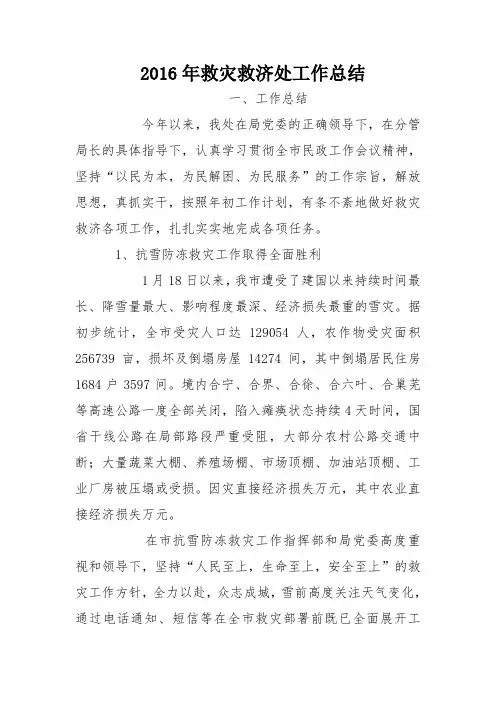 2016年救灾救济处工作总结

一、工作总结

今年以来，我处在局党委的正确领导下，在分管局长的具体指导下，认真学习贯彻全市民政工作会议精神，坚持“以民为本，为民解困、为民服务”的工作宗旨，解放思想，真抓实干，按照年初工作计划，有条不紊地做好救灾救济各项工作，扎扎实实地完成各项任务。

1、抗雪防冻救灾工作取得全面胜利

1月18日以来，我市遭受了建国以来持续时间最长、降雪量最大、影响程度最深、经济损失最重的雪灾。据初步统计，全市受灾人口达 129054 人，农作物受灾面积 256739 亩，损坏及倒塌房屋 14274 间，其中倒塌居民住房 1684 户 3597 间。境内合宁、合界、合徐、合六叶、合巢芜等高速公路一度全部关闭，陷入瘫痪状态持续4天时间，国省干线公路在局部路段严重受阻，大部分农村公路交通中断；大量蔬菜大棚、养殖场棚、市场顶棚、加油站顶棚、工业厂房被压塌或受损。因灾直接经济损失万元，其中农业直接经济损失万元。

在市抗雪防冻救灾工作指挥部和局党委高度重视和领导下，坚持“人民至上，生命至上，安全至上”的救灾工作方针，全力以赴，众志成城，雪前高度关注天气变化，通过电话通知、短信等在全市救灾部署前既已全面展开工